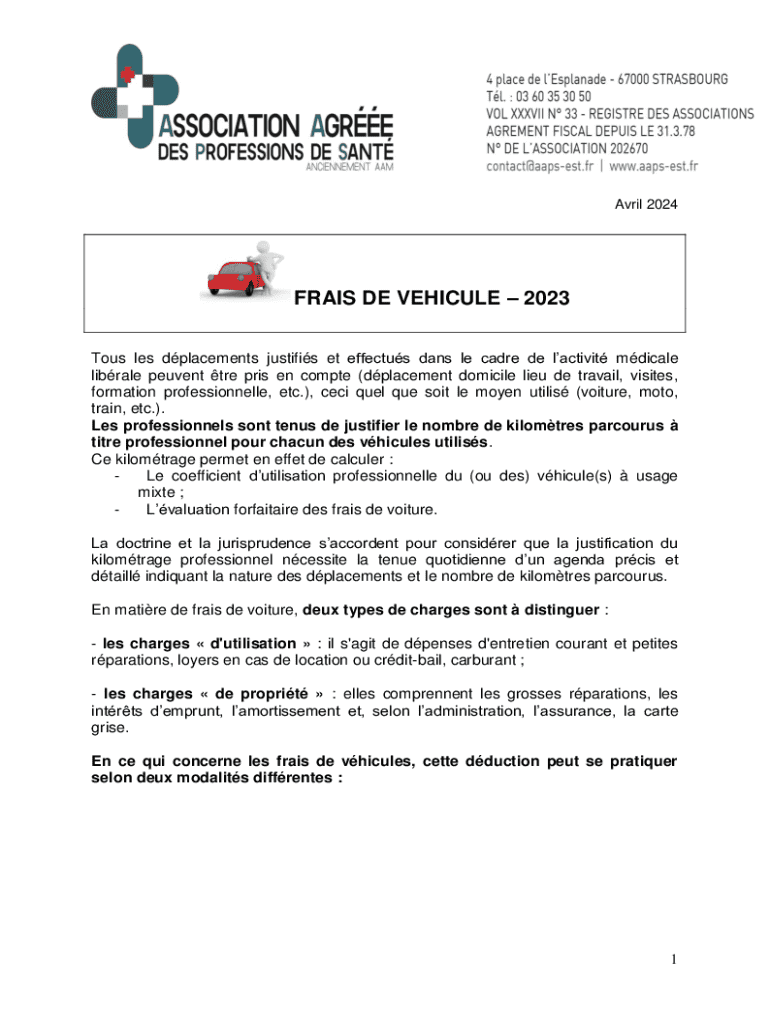 ASSOCIATION AGRÉÉE
DES PROFESSIONS DE SANTÉ
ANCIENNEMENT AAM

4 place de l'Esplanade - 67000 STRASBOURG
Tél. : 03 60 35 30 50
VOL XXXVII N° 33 - REGISTRE DES ASSOCIATIONS
AGREMENT FISCAL DEPUIS LE 31.3.78
N° DE L'ASSOCIATION 202670
contact@aaps-est.fr | www.aaps-est.fr

Avril 2024

FRAIS DE VEHICULE – 2023

Tous les déplacements justifiés et effectués dans le cadre de l'activité médicale libérale peuvent être pris en compte (déplacement domicile lieu de travail, visites, formation professionnelle, etc.), ceci quel que soit le moyen utilisé (voiture, moto, train, etc.).
Les professionnels sont tenus de justifier le nombre de kilomètres parcourus à titre professionnel pour chacun des véhicules utilisés.
Ce kilométrage permet en effet de calculer :
- Le coefficient d'utilisation professionnelle du (ou des) véhicule(s) à usage mixte ;
- L'évaluation forfaitaire des frais de voiture.

La doctrine et la jurisprudence s'accordent pour considérer que la justification du kilométrage professionnel nécessite la tenue quotidienne d'un agenda précis et détaillé indiquant la nature des déplacements et le nombre de kilomètres parcourus.

En matière de frais de voiture, deux types de charges sont à distinguer :

- les charges « d'utilisation » : il s'agit de dépenses d'entretien courant et petites réparations, loyers en cas de location ou crédit-bail, carburant ;

- les charges « de propriété » : elles comprennent les grosses réparations, les intérêts d'emprunt, l'amortissement et, selon l'administration, l'assurance, la carte grise.

En ce qui concerne les frais de véhicules, cette déduction peut se pratiquer selon deux modalités différentes :

1